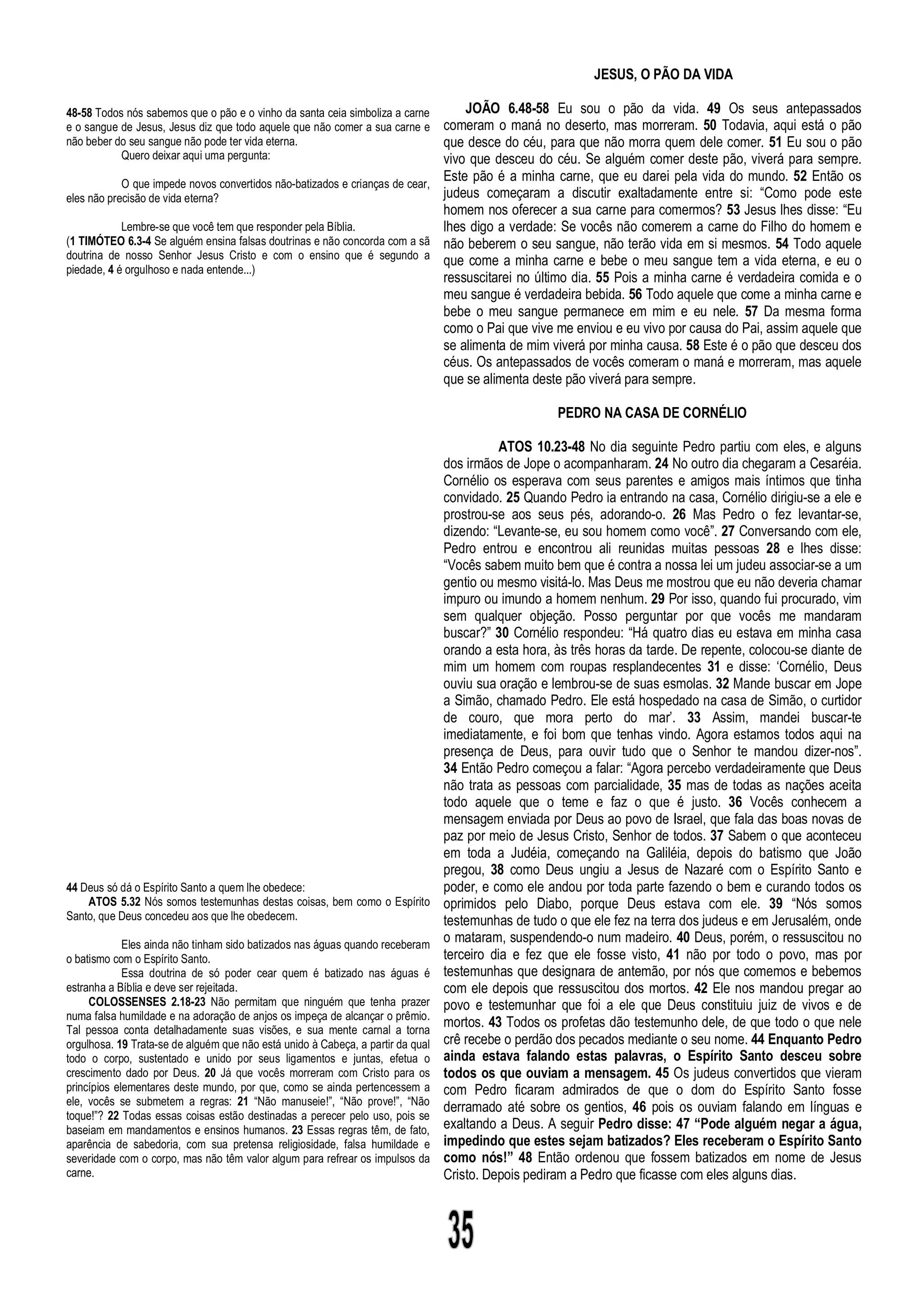 48-58 Todos nós sabemos que o pão e o vinho da santa ceia simboliza a carne e o sangue de Jesus, Jesus diz que todo aquele que não comer a sua carne e não beber do seu sangue não pode ter vida eterna.

Quero deixar aqui uma pergunta:

O que impede novos convertidos não-batizados e crianças de cear, eles não precisão de vida eterna?

Lembre-se que você tem que responder pela Bíblia.

(1 TIMÓTEO 6.3-4 Se alguém ensina falsas doutrinas e não concorda com a sã doutrina de nosso Senhor Jesus Cristo e com o ensino que é segundo a piedade, 4 é orgulhoso e nada entende...)

44 Deus só dá o Espírito Santo a quem lhe obedece:

ATOS 5.32 Nós somos testemunhas destas coisas, bem como o Espírito Santo, que Deus concedeu aos que lhe obedecem.

Eles ainda não tinham sido batizados nas águas quando receberam o batismo com o Espírito Santo.

Essa doutrina de só poder cear quem é batizado nas águas é estranha a Bíblia e deve ser rejeitada.

COLOSSENSES 2.18-23 Não permitam que ninguém que tenha prazer numa falsa humildade e na adoração de anjos os impeça de alcançar o prêmio. Tal pessoa conta detalhadamente suas visões, e sua mente carnal a torna orgulhosa. 19 Trata-se de alguém que não está unido à Cabeça, a partir da qual todo o corpo, sustentado e unido por seus ligamentos e juntas, efetua o crescimento dado por Deus. 20 Já que vocês morreram com Cristo para os princípios elementares deste mundo, por que, como se ainda pertencessem a ele, vocês se submetem a regras: 21 “Não manuseie!”, “Não prove!”, “Não toque!”? 22 Todas essas coisas estão destinadas a perecer pelo uso, pois se baseiam em mandamentos e ensinos humanos. 23 Essas regras têm, de fato, aparência de sabedoria, com sua pretensa religiosidade, falsa humildade e severidade com o corpo, mas não têm valor algum para refrear os impulsos da carne.

JESUS, O PÃO DA VIDA

JOÃO 6.48-58 Eu sou o pão da vida. 49 Os seus antepassados comeram o maná no deserto, mas morreram. 50 Todavia, aqui está o pão que desce do céu, para que não morra quem dele comer. 51 Eu sou o pão vivo que desceu do céu. Se alguém comer deste pão, viverá para sempre. Este pão é a minha carne, que eu darei pela vida do mundo. 52 Então os judeus começaram a discutir exaltadamente entre si: “Como pode este homem nos oferecer a sua carne para comermos? 53 Jesus lhes disse: “Eu lhes digo a verdade: Se vocês não comerem a carne do Filho do homem e não beberem o seu sangue, não terão vida em si mesmos. 54 Todo aquele que come a minha carne e bebe o meu sangue tem a vida eterna, e eu o ressuscitarei no último dia. 55 Pois a minha carne é verdadeira comida e o meu sangue é verdadeira bebida. 56 Todo aquele que come a minha carne e bebe o meu sangue permanece em mim e eu nele. 57 Da mesma forma como o Pai que vive me enviou e eu vivo por causa do Pai, assim aquele que se alimenta de mim viverá por minha causa. 58 Este é o pão que desceu dos céus. Os antepassados de vocês comeram o maná e morreram, mas aquele que se alimenta deste pão viverá para sempre.

PEDRO NA CASA DE CORNÉLIO

ATOS 10.23-48 No dia seguinte Pedro partiu com eles, e alguns dos irmãos de Jope o acompanharam. 24 No outro dia chegaram a Cesaréia. Cornélio os esperava com seus parentes e amigos mais íntimos que tinha convidado. 25 Quando Pedro ia entrando na casa, Cornélio dirigiu-se a ele e prostrou-se aos seus pés, adorando-o. 26 Mas Pedro o fez levantar-se, dizendo: “Levante-se, eu sou homem como você”. 27 Conversando com ele, Pedro entrou e encontrou ali reunidas muitas pessoas 28 e lhes disse: “Vocês sabem muito bem que é contra a nossa lei um judeu associar-se a um gentio ou mesmo visitá-lo. Mas Deus me mostrou que eu não deveria chamar impuro ou imundo a homem nenhum. 29 Por isso, quando fui procurado, vim sem qualquer objeção. Posso perguntar por que vocês me mandaram buscar?” 30 Cornélio respondeu: “Há quatro dias eu estava em minha casa orando a esta hora, às três horas da tarde. De repente, colocou-se diante de mim um homem com roupas resplandecentes 31 e disse: ‘Cornélio, Deus ouviu sua oração e lembrou-se de suas esmolas. 32 Mande buscar em Jope a Simão, chamado Pedro. Ele está hospedado na casa de Simão, o curtidor de couro, que mora perto do mar’. 33 Assim, mandei buscar-te imediatamente, e foi bom que tenhas vindo. Agora estamos todos aqui na presença de Deus, para ouvir tudo que o Senhor te mandou dizer-nos”. 34 Então Pedro começou a falar: “Agora percebo verdadeiramente que Deus não trata as pessoas com parcialidade, 35 mas de todas as nações aceita todo aquele que o teme e faz o que é justo. 36 Vocês conhecem a mensagem enviada por Deus ao povo de Israel, que fala das boas novas de paz por meio de Jesus Cristo, Senhor de todos. 37 Sabem o que aconteceu em toda a Judéia, começando na Galiléia, depois do batismo que João pregou, 38 como Deus ungiu a Jesus de Nazaré com o Espírito Santo e poder, e como ele andou por toda parte fazendo o bem e curando todos os oprimidos pelo Diabo, porque Deus estava com ele. 39 “Nós somos testemunhas de tudo o que ele fez na terra dos judeus e em Jerusalém, onde o mataram, suspendendo-o num madeiro. 40 Deus, porém, o ressuscitou no terceiro dia e fez que ele fosse visto, 41 não por todo o povo, mas por testemunhas que designara de antemão, por nós que comemos e bebemos com ele depois que ressuscitou dos mortos. 42 Ele nos mandou pregar ao povo e testemunhar que foi a ele que Deus constituiu juiz de vivos e de mortos. 43 Todos os profetas dão testemunho dele, de que todo o que nele crê recebe o perdão dos pecados mediante o seu nome. 44 Enquanto Pedro ainda estava falando estas palavras, o Espírito Santo desceu sobre todos os que ouviam a mensagem. 45 Os judeus convertidos que vieram com Pedro ficaram admirados de que o dom do Espírito Santo fosse derramado até sobre os gentios, 46 pois os ouviam falando em línguas e exaltando a Deus. A seguir Pedro disse: 47 “Pode alguém negar a água, impedindo que estes sejam batizados? Eles receberam o Espírito Santo como nós!” 48 Então ordenou que fossem batizados em nome de Jesus Cristo. Depois pediram a Pedro que ficasse com eles alguns dias.

35